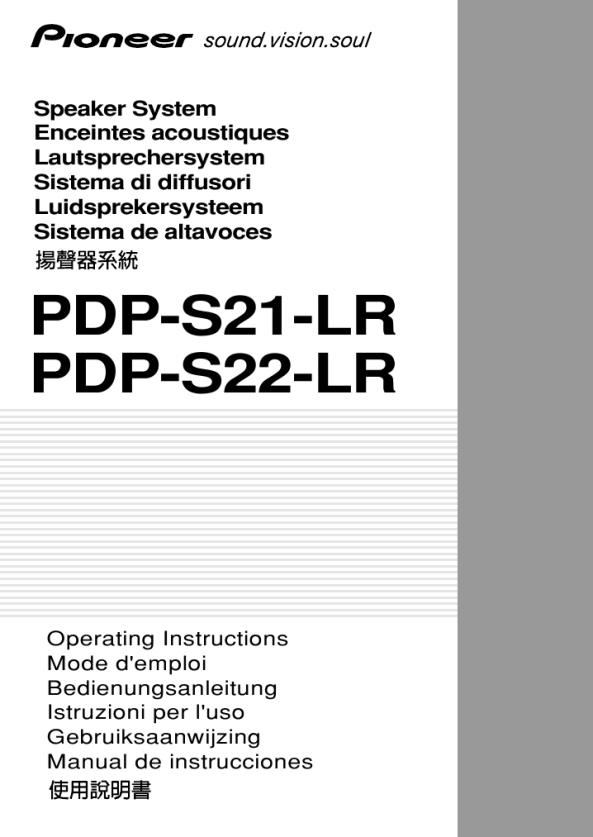 Pioneer sound.vision.soul

Speaker System
Enceintes acoustiques
Lautsprechersystem
Sistema di diffusori
Luidsprekersysteem
Sistema de altavoces
揚聲器系統

PDP-S21-LR
PDP-S22-LR

Operating Instructions
Mode d'emploi
Bedienungsanleitung
Istruzioni per l'uso
Gebruiksaanwijzing
Manual de instrucciones
使用說明書